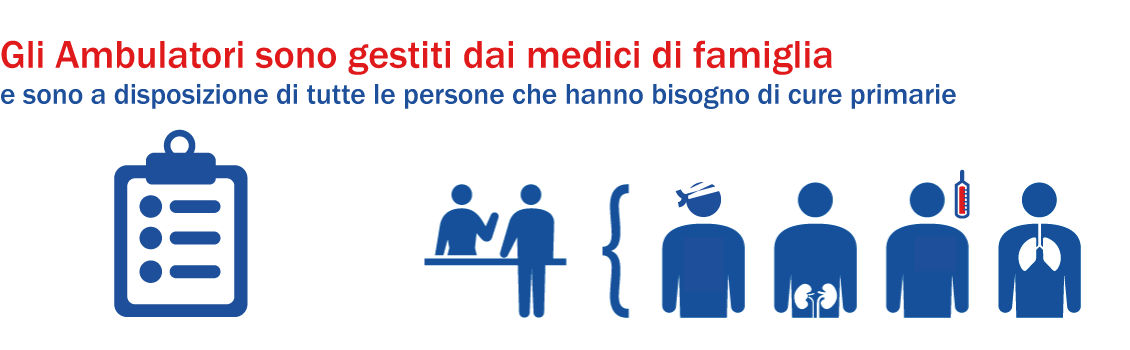 Gli Ambulatori sono gestiti dai medici di famiglia
e sono a disposizione di tutte le persone che hanno bisogno di cure primarie